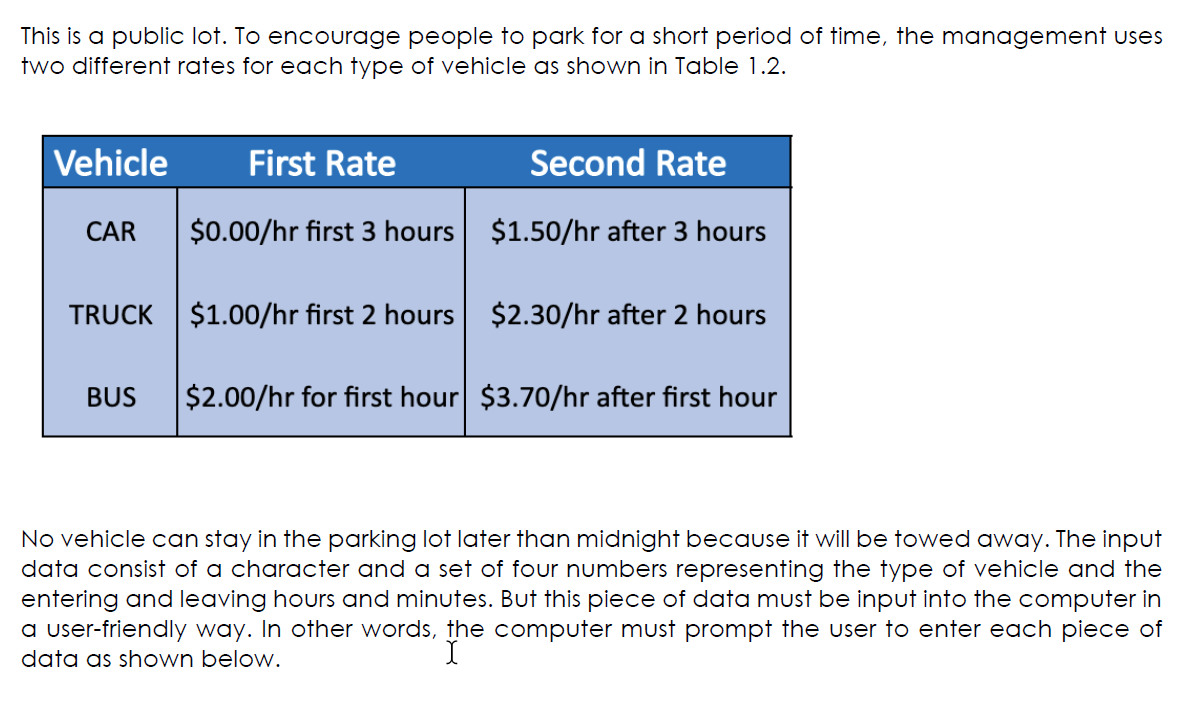 This is a public lot. To encourage people to park for a short period of time, the management uses two different rates for each type of vehicle as shown in Table 1.2.

| Vehicle | First Rate | Second Rate |
|---|---|---|
| CAR | \$0.00/hr first 3 hours | \$1.50/hr after 3 hours |
| TRUCK | \$1.00/hr first 2 hours | \$2.30/hr after 2 hours |
| BUS | \$2.00/hr for first hour | \$3.70/hr after first hour |

No vehicle can stay in the parking lot later than midnight because it will be towed away. The input data consist of a character and a set of four numbers representing the type of vehicle and the entering and leaving hours and minutes. But this piece of data must be input into the computer in a user-friendly way. In other words, the computer must prompt the user to enter each piece of data as shown below.